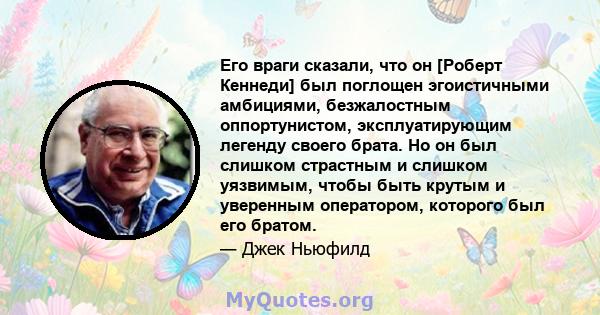 Его враги сказали, что он [Роберт Кеннеди] был поглощен эгоистичными амбициями, безжалостным оппортунистом, эксплуатирующим легенду своего брата. Но он был слишком страстным и слишком уязвимым, чтобы быть крутым и уверенным оператором, которого был его братом.

— Джек Ньюфилд

MyQuotes.org